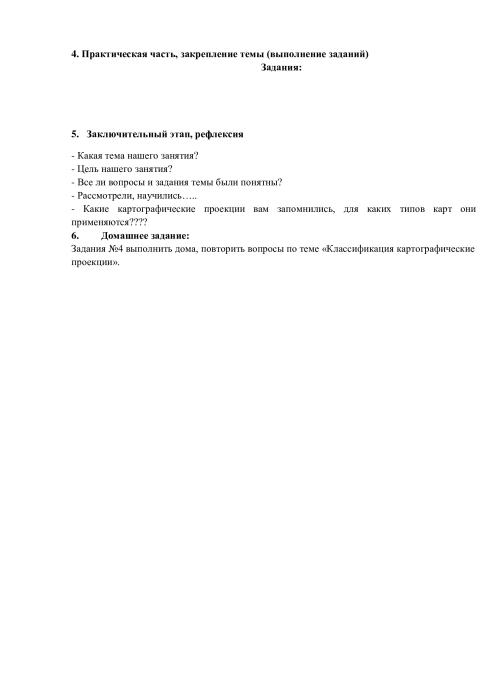 4. Практическая часть, закрепление темы (выполнение заданий)
Задания:

5. Заключительный этап, рефлексия

- Какая тема нашего занятия?
- Цель нашего занятия?
- Все ли вопросы и задания темы были понятны?
- Рассмотрели, научились…..
- Какие картографические проекции вам запомнились, для каких типов карт они применяются????

6. Домашнее задание:
Задания №4 выполнить дома, повторить вопросы по теме «Классификация картографические проекции».